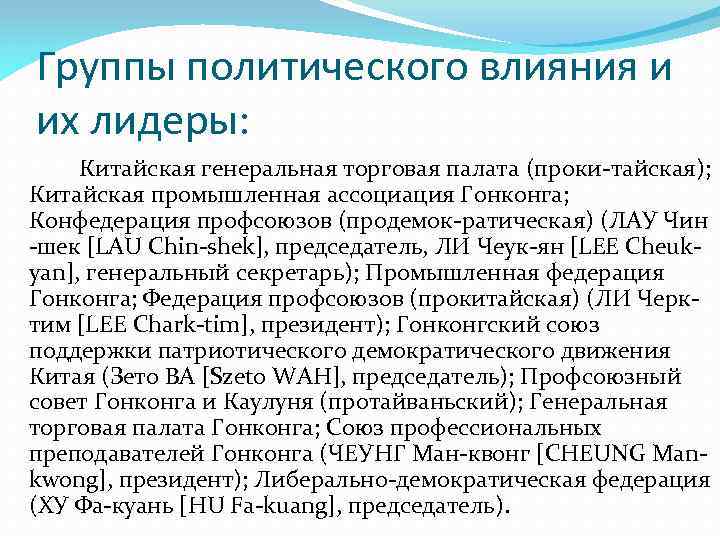 Группы политического влияния и их лидеры:

Китайская генеральная торговая палата (проки-тайская); Китайская промышленная ассоциация Гонконга; Конфедерация профсоюзов (продемок-ратическая) (ЛАУ Чин -шек [LAU Chin-shek], председатель, ЛИ Чеук-ян [LEE Cheuk-yan], генеральный секретарь); Промышленная федерация Гонконга; Федерация профсоюзов (прокитайская) (ЛИ Черк-тим [LEE Chark-tim], президент); Гонконгский союз поддержки патриотического демократического движения Китая (Зето ВА [Szeto WAH], председатель); Профсоюзный совет Гонконга и Каулуня (протайваньский); Генеральная торговая палата Гонконга; Союз профессиональных преподавателей Гонконга (ЧЕУНГ Ман-квонг [CHEUNG Man-kwong], президент); Либерально-демократическая федерация (ХУ Фа-куань [HU Fa-kuang], председатель).